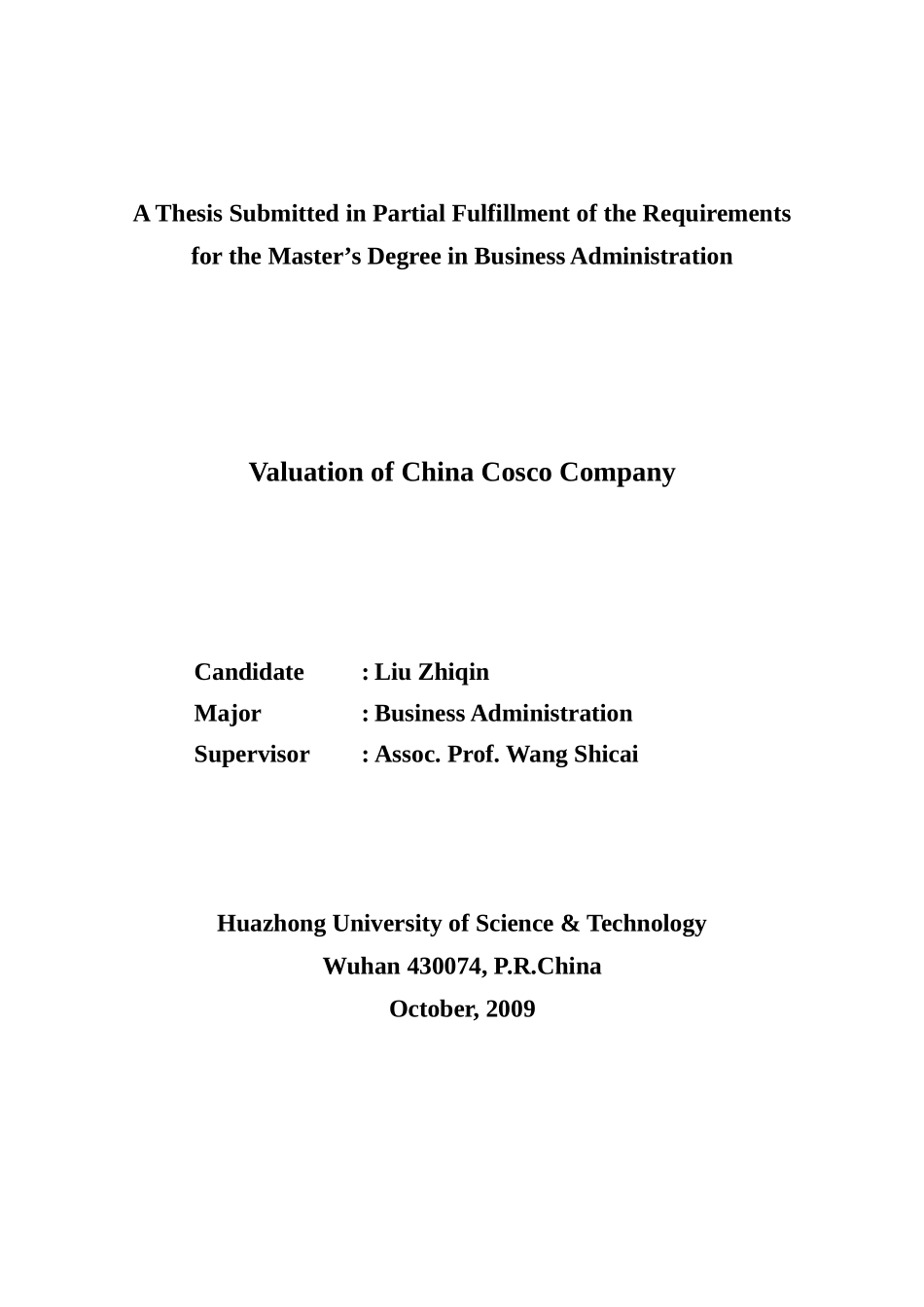 A Thesis Submitted in Partial Fulfillment of the Requirements for the Master’s Degree in Business Administration

Valuation of China Cosco Company

Candidate : Liu Zhiqin
Major : Business Administration
Supervisor : Assoc. Prof. Wang Shicai

Huazhong University of Science & Technology
Wuhan 430074, P.R.China
October, 2009